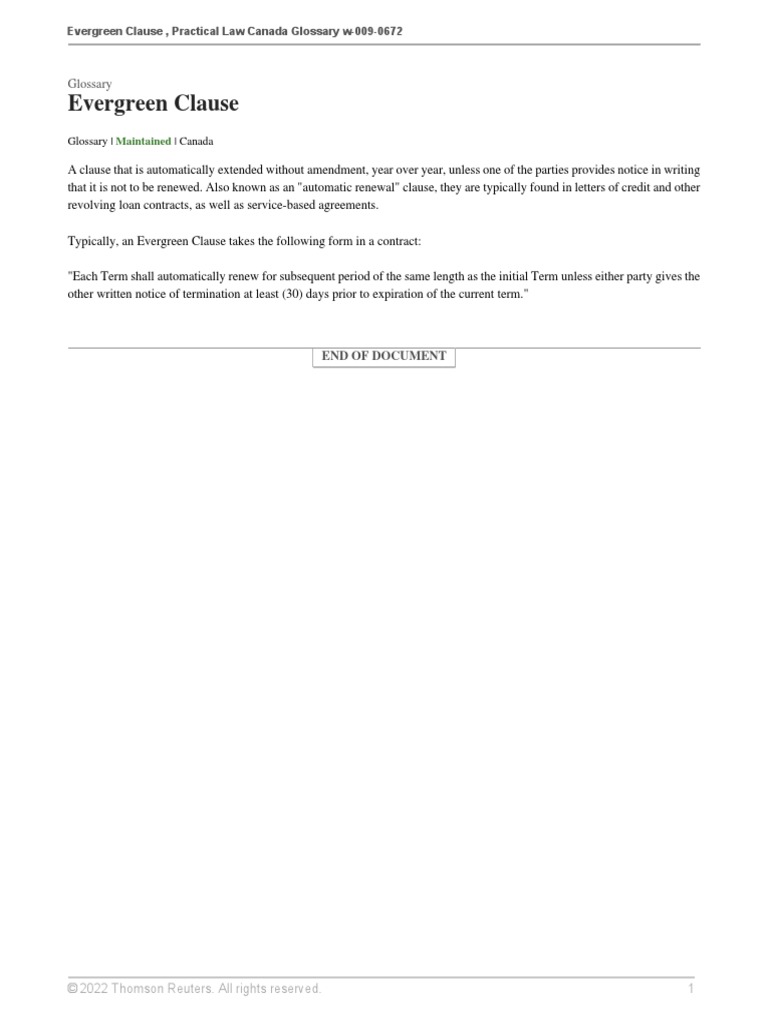 Evergreen Clause , Practical Law Canada Glossary w-009-0672

Glossary
Evergreen Clause

Glossary | Maintained | Canada

A clause that is automatically extended without amendment, year over year, unless one of the parties provides notice in writing that it is not to be renewed. Also known as an "automatic renewal" clause, they are typically found in letters of credit and other revolving loan contracts, as well as service-based agreements.

Typically, an Evergreen Clause takes the following form in a contract:

"Each Term shall automatically renew for subsequent period of the same length as the initial Term unless either party gives the other written notice of termination at least (30) days prior to expiration of the current term."

END OF DOCUMENT

© 2022 Thomson Reuters. All rights reserved.

1